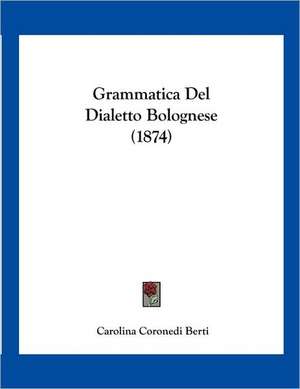 Grammatica Del Dialetto Bolognese (1874)

Carolina Coronedi Berti